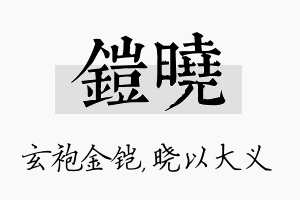 鎧曉

玄袍金铠，晓以大义